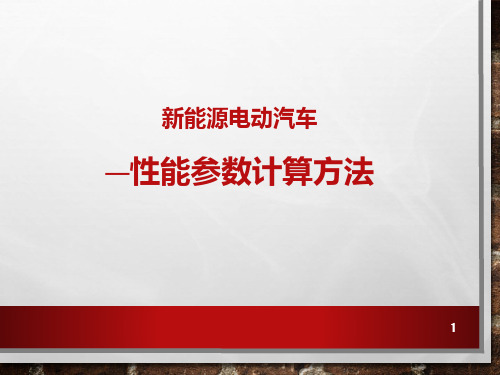 新能源电动汽车

—性能参数计算方法

1